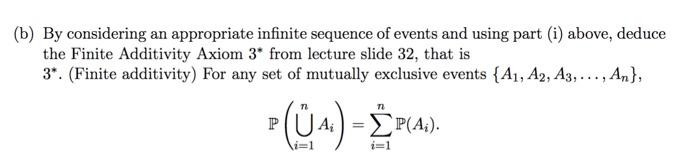 (b) By considering an appropriate infinite sequence of events and using part (i) above, deduce the Finite Additivity Axiom $3^*$ from lecture slide 32, that is
$3^*$. (Finite additivity) For any set of mutually exclusive events $\{A_1, A_2, A_3, \ldots, A_n\}$,

$$\mathbb{P}\left(\bigcup_{i=1}^{n} A_i\right) = \sum_{i=1}^{n} \mathbb{P}(A_i).$$